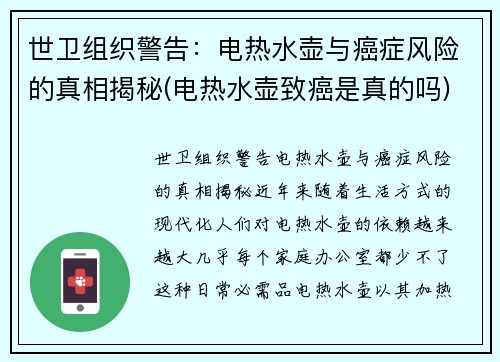 世卫组织警告：电热水壶与癌症风险的真相揭秘(电热水壶致癌是真的吗)

世卫组织警告电热水壶与癌症风险的真相揭秘近年来随着生活方式的现代化人们对电热水壶的依赖越来越大几乎每个家庭办公室都少不了这种日常必需品电热水壶以其加热